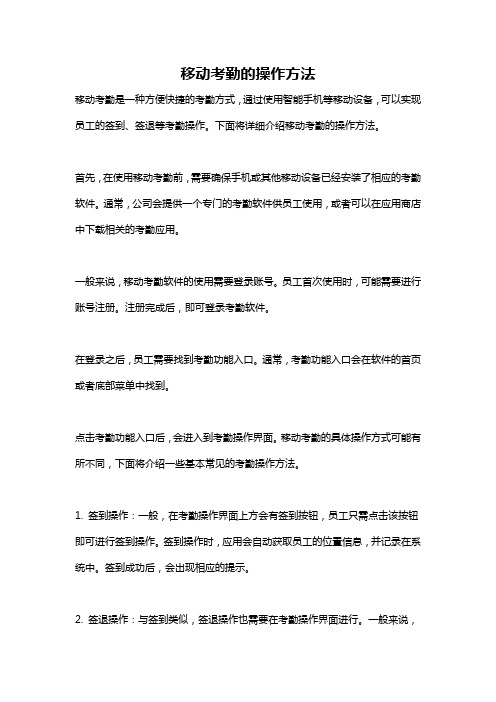 移动考勤的操作方法

移动考勤是一种方便快捷的考勤方式，通过使用智能手机等移动设备，可以实现员工的签到、签退等考勤操作。下面将详细介绍移动考勤的操作方法。

首先，在使用移动考勤前，需要确保手机或其他移动设备已经安装了相应的考勤软件。通常，公司会提供一个专门的考勤软件供员工使用，或者可以在应用商店中下载相关的考勤应用。

一般来说，移动考勤软件的使用需要登录账号。员工首次使用时，可能需要进行账号注册。注册完成后，即可登录考勤软件。

在登录之后，员工需要找到考勤功能入口。通常，考勤功能入口会在软件的首页或者底部菜单中找到。

点击考勤功能入口后，会进入到考勤操作界面。移动考勤的具体操作方式可能有所不同，下面将介绍一些基本常见的考勤操作方法。

1. 签到操作：一般，在考勤操作界面上方会有签到按钮，员工只需点击该按钮即可进行签到操作。签到操作时，应用会自动获取员工的位置信息，并记录在系统中。签到成功后，会出现相应的提示。

2. 签退操作：与签到类似，签退操作也需要在考勤操作界面进行。一般来说，